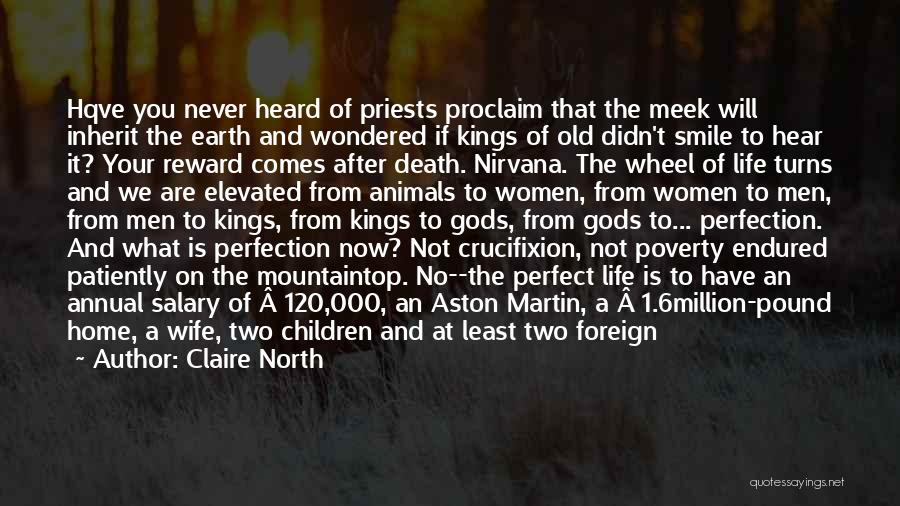 Hqve you never heard of priests proclaim that the meek will inherit the earth and wondered if kings of old didn't smile to hear it? Your reward comes after death. Nirvana. The wheel of life turns and we are elevated from animals to women, from women to men, from men to kings, from kings to gods, from gods to... perfection. And what is perfection now? Not crucifixion, not poverty endured patiently on the mountaintop. No--the perfect life is to have an annual salary of Â 120,000, an Aston Martin, a Â 1.6million-pound home, a wife, two children and at least two foreign

~ Author: Claire North

quotessayings.net